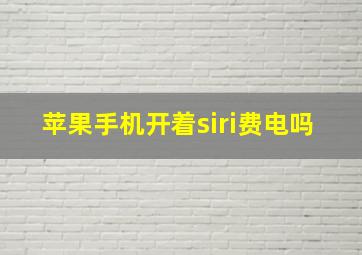 苹果手机开着siri费电吗